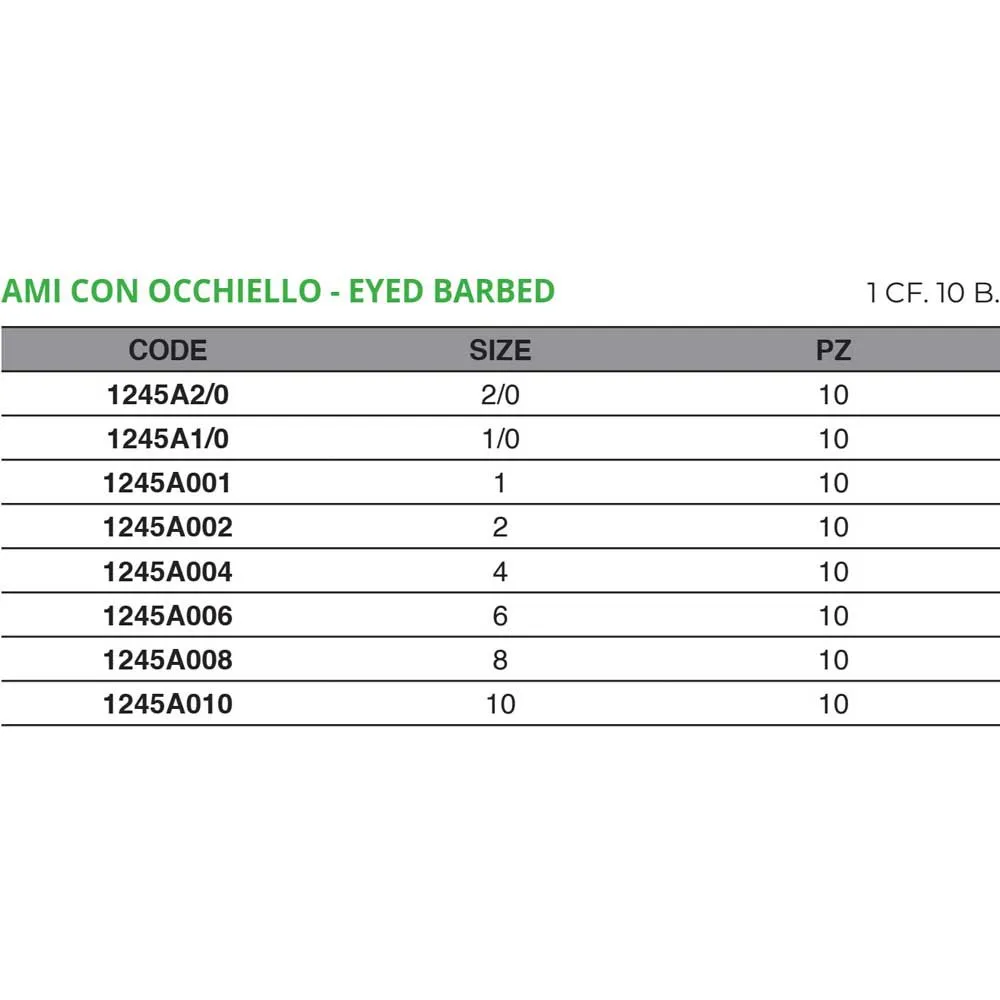 AMI CON OCCHIELLO - EYED BARBED

1 CF. 10 B.

| CODE | SIZE | PZ |
|---|---|---|
| 1245A2/0 | 2/0 | 10 |
| 1245A1/0 | 1/0 | 10 |
| 1245A001 | 1 | 10 |
| 1245A002 | 2 | 10 |
| 1245A004 | 4 | 10 |
| 1245A006 | 6 | 10 |
| 1245A008 | 8 | 10 |
| 1245A010 | 10 | 10 |